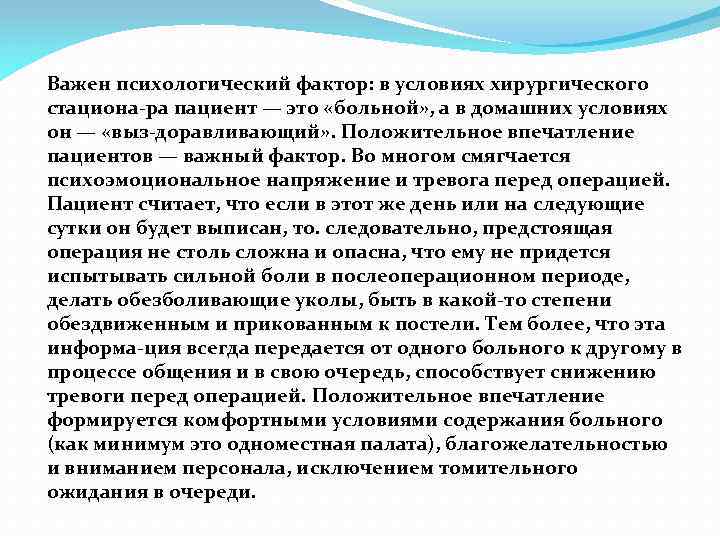 Важен психологический фактор: в условиях хирургического стациона-ра пациент — это «больной», а в домашних условиях он — «выз-доравливающий». Положительное впечатление пациентов — важный фактор. Во многом смягчается психоэмоциональное напряжение и тревога перед операцией. Пациент считает, что если в этот же день или на следующие сутки он будет выписан, то. следовательно, предстоящая операция не столь сложна и опасна, что ему не придется испытывать сильной боли в послеоперационном периоде, делать обезболивающие уколы, быть в какой-то степени обездвиженным и прикованным к постели. Тем более, что эта информа-ция всегда передается от одного больного к другому в процессе общения и в свою очередь, способствует снижению тревоги перед операцией. Положительное впечатление формируется комфортными условиями содержания больного (как минимум это одноместная палата), благожелательностью и вниманием персонала, исключением томительного ожидания в очереди.